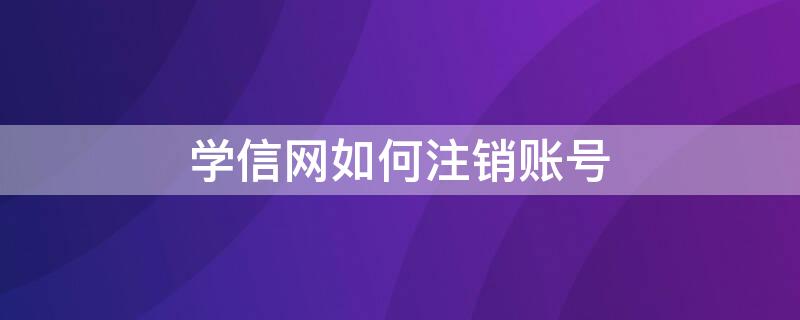 学信网如何注销账号